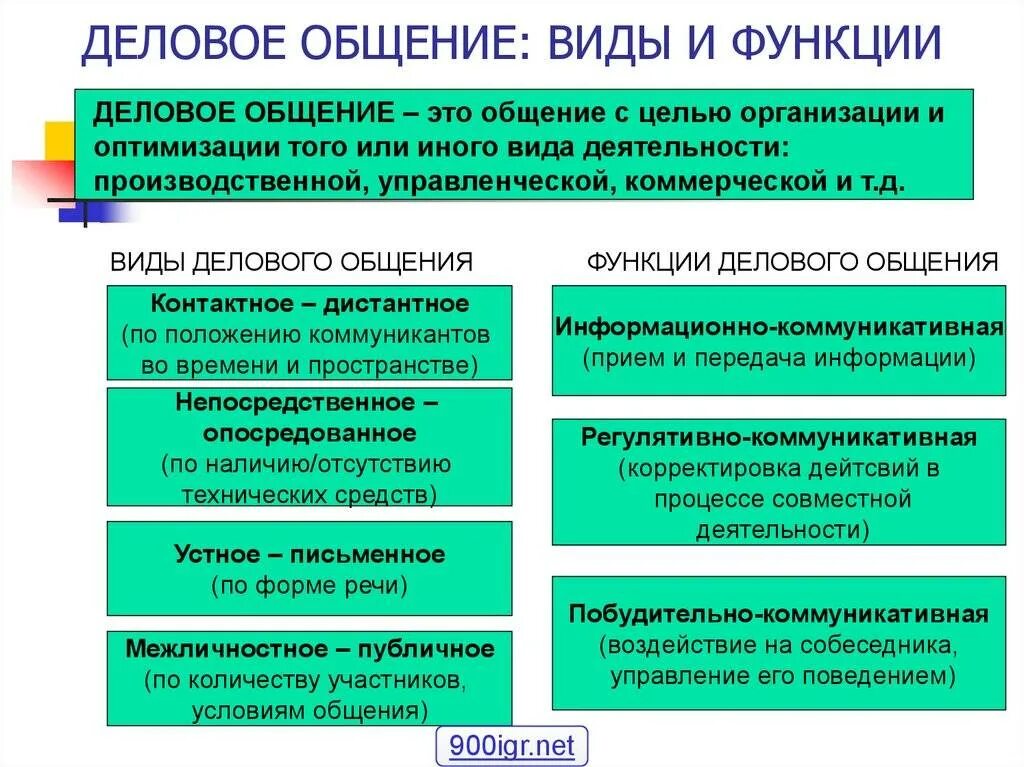 ДЕЛОВОЕ ОБЩЕНИЕ: ВИДЫ И ФУНКЦИИ

ДЕЛОВОЕ ОБЩЕНИЕ – это общение с целью организации и оптимизации того или иного вида деятельности: производственной, управленческой, коммерческой и т.д.

ВИДЫ ДЕЛОВОГО ОБЩЕНИЯ

Контактное – дистантное (по положению коммуникантов во времени и пространстве)

Непосредственное – опосредованное (по наличию/отсутствию технических средств)

Устное – письменное (по форме речи)

Межличностное – публичное (по количеству участников, условиям общения)

ФУНКЦИИ ДЕЛОВОГО ОБЩЕНИЯ

Информационно-коммуникативная (прием и передача информации)

Регулятивно-коммуникативная (корректировка дейтсвий в процессе совместной деятельности)

Побудительно-коммуникативная (воздействие на собеседника, управление его поведением)

900igr.net